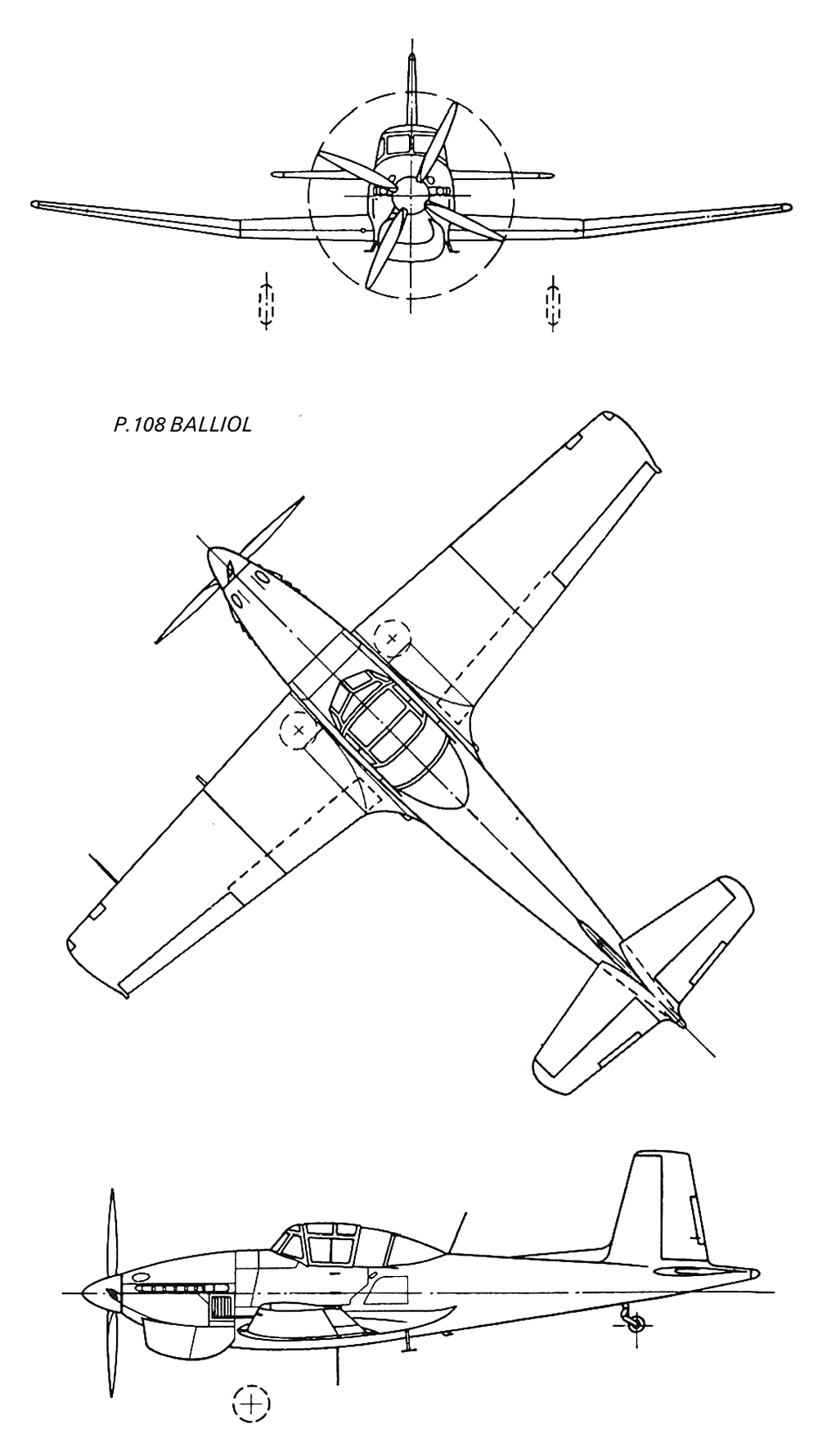 P.108 BALLIOL